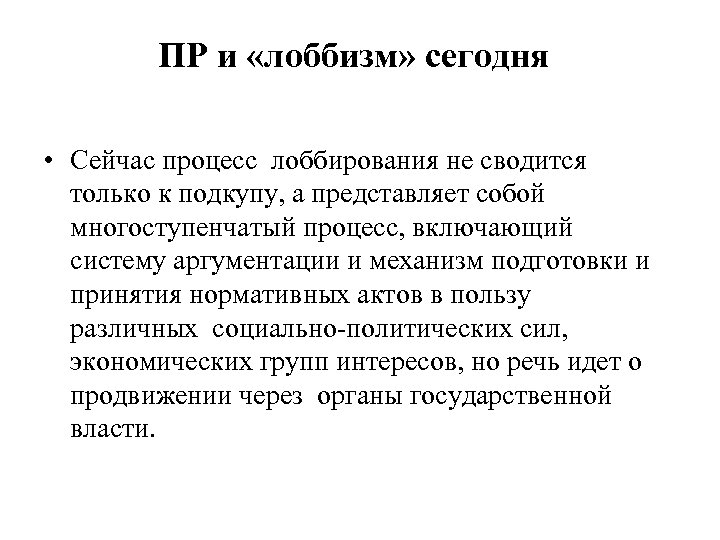 ПР и «лоббизм» сегодня

• Сейчас процесс лоббирования не сводится только к подкупу, а представляет собой многоступенчатый процесс, включающий систему аргументации и механизм подготовки и принятия нормативных актов в пользу различных социально-политических сил, экономических групп интересов, но речь идет о продвижении через органы государственной власти.